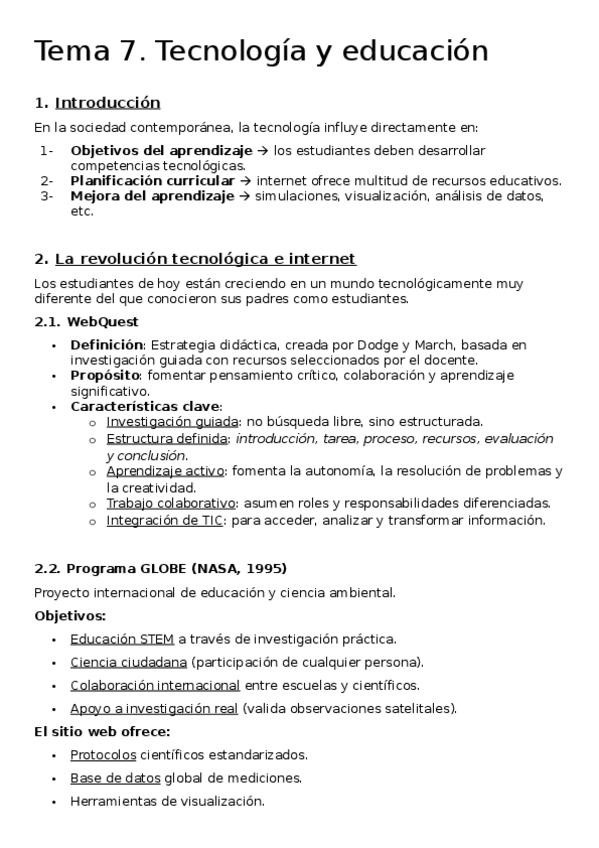 Tema 7. Tecnología y educación

1. Introducción

En la sociedad contemporánea, la tecnología influye directamente en:

1- Objetivos del aprendizaje → los estudiantes deben desarrollar competencias tecnológicas.
2- Planificación curricular → internet ofrece multitud de recursos educativos.
3- Mejora del aprendizaje → simulaciones, visualización, análisis de datos, etc.

2. La revolución tecnológica e internet

Los estudiantes de hoy están creciendo en un mundo tecnológicamente muy diferente del que conocieron sus padres como estudiantes.

2.1. WebQuest

• Definición: Estrategia didáctica, creada por Dodge y March, basada en investigación guiada con recursos seleccionados por el docente.
• Propósito: fomentar pensamiento crítico, colaboración y aprendizaje significativo.
• Características clave:
  o Investigación guiada: no búsqueda libre, sino estructurada.
  o Estructura definida: introducción, tarea, proceso, recursos, evaluación y conclusión.
  o Aprendizaje activo: fomenta la autonomía, la resolución de problemas y la creatividad.
  o Trabajo colaborativo: asumen roles y responsabilidades diferenciadas.
  o Integración de TIC: para acceder, analizar y transformar información.

2.2. Programa GLOBE (NASA, 1995)

Proyecto internacional de educación y ciencia ambiental.

Objetivos:

• Educación STEM a través de investigación práctica.
• Ciencia ciudadana (participación de cualquier persona).
• Colaboración internacional entre escuelas y científicos.
• Apoyo a investigación real (valida observaciones satelitales).

El sitio web ofrece:

• Protocolos científicos estandarizados.
• Base de datos global de mediciones.
• Herramientas de visualización.